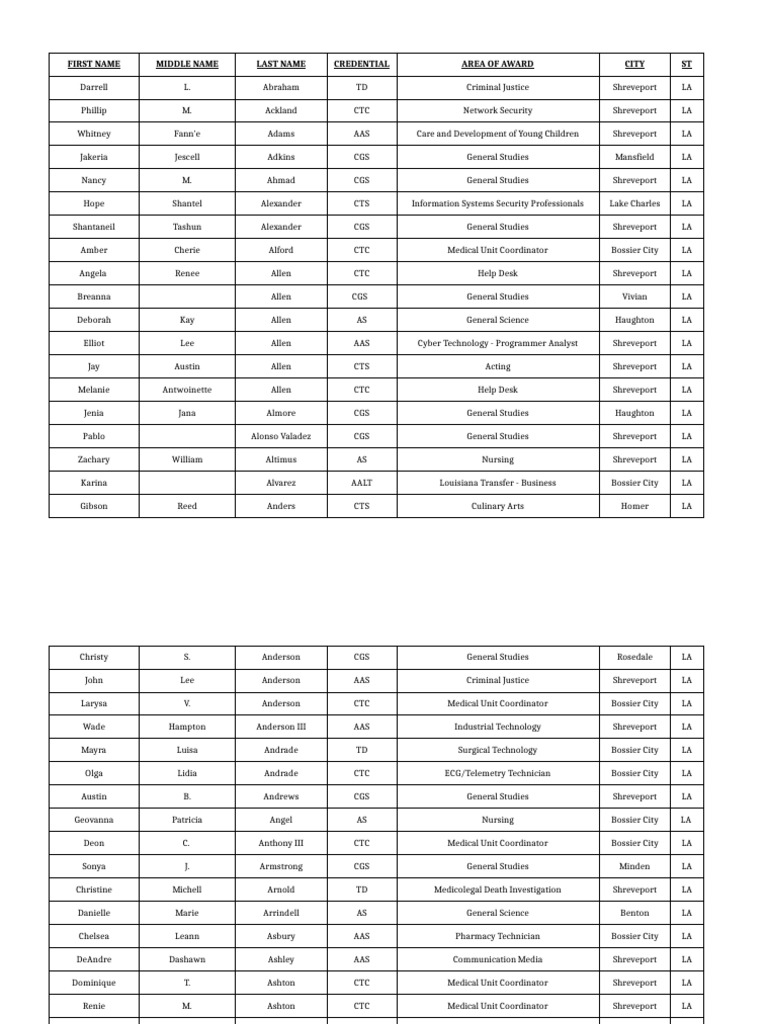 | FIRST NAME | MIDDLE NAME | LAST NAME | CREDENTIAL | AREA OF AWARD | CITY | ST |
|---|---|---|---|---|---|---|
| Darrell | L. | Abraham | TD | Criminal Justice | Shreveport | LA |
| Phillip | M. | Ackland | CTC | Network Security | Shreveport | LA |
| Whitney | Fann'e | Adams | AAS | Care and Development of Young Children | Shreveport | LA |
| Jakeria | Jescell | Adkins | CGS | General Studies | Mansfield | LA |
| Nancy | M. | Ahmad | CGS | General Studies | Shreveport | LA |
| Hope | Shantel | Alexander | CTS | Information Systems Security Professionals | Lake Charles | LA |
| Shantaneil | Tashun | Alexander | CGS | General Studies | Shreveport | LA |
| Amber | Cherie | Alford | CTC | Medical Unit Coordinator | Bossier City | LA |
| Angela | Renee | Allen | CTC | Help Desk | Shreveport | LA |
| Breanna | | Allen | CGS | General Studies | Vivian | LA |
| Deborah | Kay | Allen | AS | General Science | Haughton | LA |
| Elliot | Lee | Allen | AAS | Cyber Technology - Programmer Analyst | Shreveport | LA |
| Jay | Austin | Allen | CTS | Acting | Shreveport | LA |
| Melanie | Antwoinette | Allen | CTC | Help Desk | Shreveport | LA |
| Jenia | Jana | Almore | CGS | General Studies | Haughton | LA |
| Pablo | | Alonso Valadez | CGS | General Studies | Shreveport | LA |
| Zachary | William | Altimus | AS | Nursing | Shreveport | LA |
| Karina | | Alvarez | AALT | Louisiana Transfer - Business | Bossier City | LA |
| Gibson | Reed | Anders | CTS | Culinary Arts | Homer | LA |

| | | | | | | |
|---|---|---|---|---|---|---|
| Christy | S. | Anderson | CGS | General Studies | Rosedale | LA |
| John | Lee | Anderson | AAS | Criminal Justice | Shreveport | LA |
| Larysa | V. | Anderson | CTC | Medical Unit Coordinator | Bossier City | LA |
| Wade | Hampton | Anderson III | AAS | Industrial Technology | Shreveport | LA |
| Mayra | Luisa | Andrade | TD | Surgical Technology | Bossier City | LA |
| Olga | Lidia | Andrade | CTC | ECG/Telemetry Technician | Bossier City | LA |
| Austin | B. | Andrews | CGS | General Studies | Shreveport | LA |
| Geovanna | Patricia | Angel | AS | Nursing | Bossier City | LA |
| Deon | C. | Anthony III | CTC | Medical Unit Coordinator | Bossier City | LA |
| Sonya | J. | Armstrong | CGS | General Studies | Minden | LA |
| Christine | Michell | Arnold | TD | Medicolegal Death Investigation | Shreveport | LA |
| Danielle | Marie | Arrindell | AS | General Science | Benton | LA |
| Chelsea | Leann | Asbury | AAS | Pharmacy Technician | Bossier City | LA |
| DeAndre | Dashawn | Ashley | AAS | Communication Media | Shreveport | LA |
| Dominique | T. | Ashton | CTC | Medical Unit Coordinator | Shreveport | LA |
| Renie | M. | Ashton | CTC | Medical Unit Coordinator | Shreveport | LA |